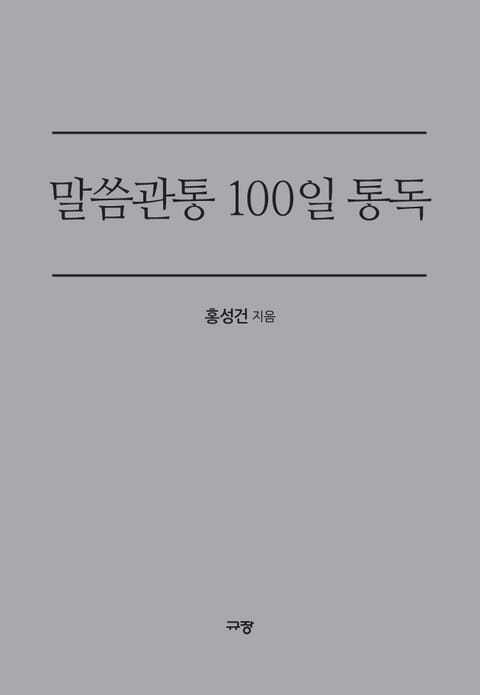 말씀관통 100일 통독

홍성건 지음

규장